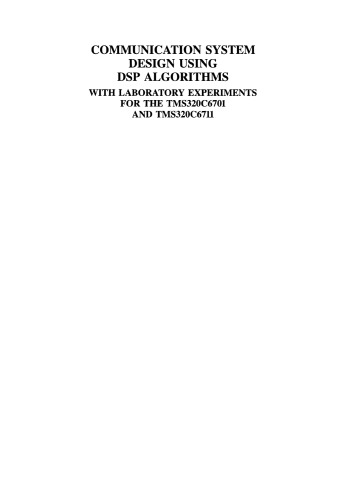 COMMUNICATION SYSTEM DESIGN USING DSP ALGORITHMS

WITH LABORATORY EXPERIMENTS FOR THE TMS320C6701 AND TMS320C6711